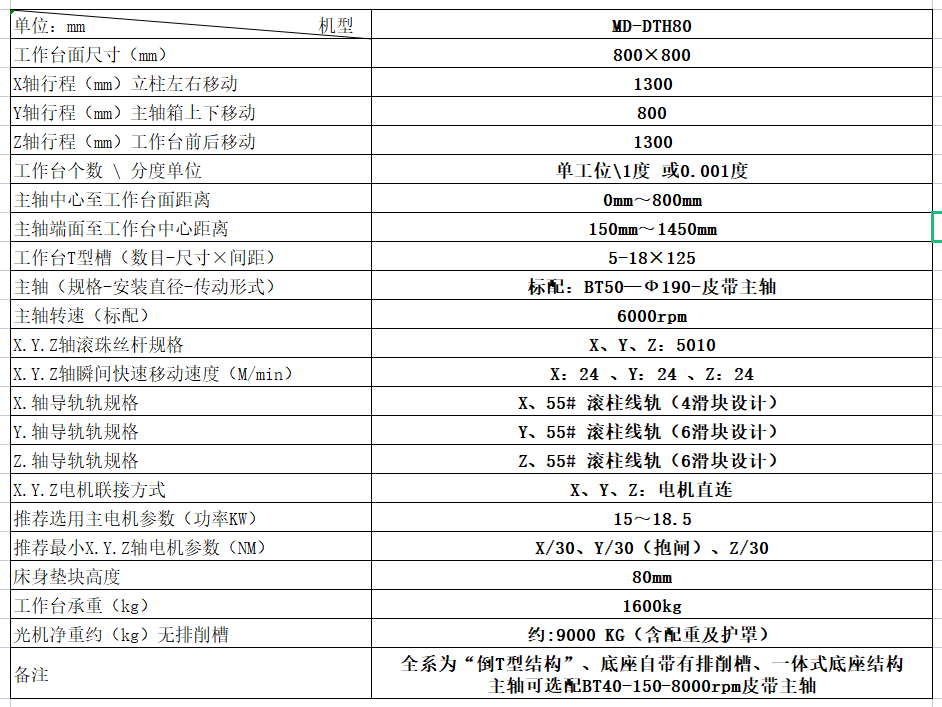 | 单位：mm 机型 | MD-DTH80 |
|---|---|
| 工作台面尺寸（mm） | 800×800 |
| X轴行程（mm）立柱左右移动 | 1300 |
| Y轴行程（mm）主轴箱上下移动 | 800 |
| Z轴行程（mm）工作台前后移动 | 1300 |
| 工作台个数 \ 分度单位 | 单工位\1度 或0.001度 |
| 主轴中心至工作台面距离 | 0mm～800mm |
| 主轴端面至工作台中心距离 | 150mm～1450mm |
| 工作台T型槽（数目-尺寸×间距） | 5-18×125 |
| 主轴（规格-安装直径-传动形式） | 标配：BT50—Φ190-皮带主轴 |
| 主轴转速（标配） | 6000rpm |
| X.Y.Z轴滚珠丝杆规格 | X、Y、Z：5010 |
| X.Y.Z轴瞬间快速移动速度（M/min） | X：24 、Y：24 、Z：24 |
| X.轴导轨轨规格 | X、55# 滚柱线轨（4滑块设计） |
| Y.轴导轨轨规格 | Y、55# 滚柱线轨（6滑块设计） |
| Z.轴导轨轨规格 | Z、55# 滚柱线轨（6滑块设计） |
| X.Y.Z电机联接方式 | X、Y、Z：电机直连 |
| 推荐选用主电机参数（功率KW） | 15～18.5 |
| 推荐最小X.Y.Z轴电机参数（NM） | X/30、Y/30（抱闸）、Z/30 |
| 床身垫块高度 | 80mm |
| 工作台承重（kg） | 1600kg |
| 光机净重约（kg）无排削槽 | 约:9000 KG（含配重及护罩） |
| 备注 | 全系为“倒T型结构”、底座自带有排削槽、一体式底座结构 主轴可选配BT40-150-8000rpm皮带主轴 |